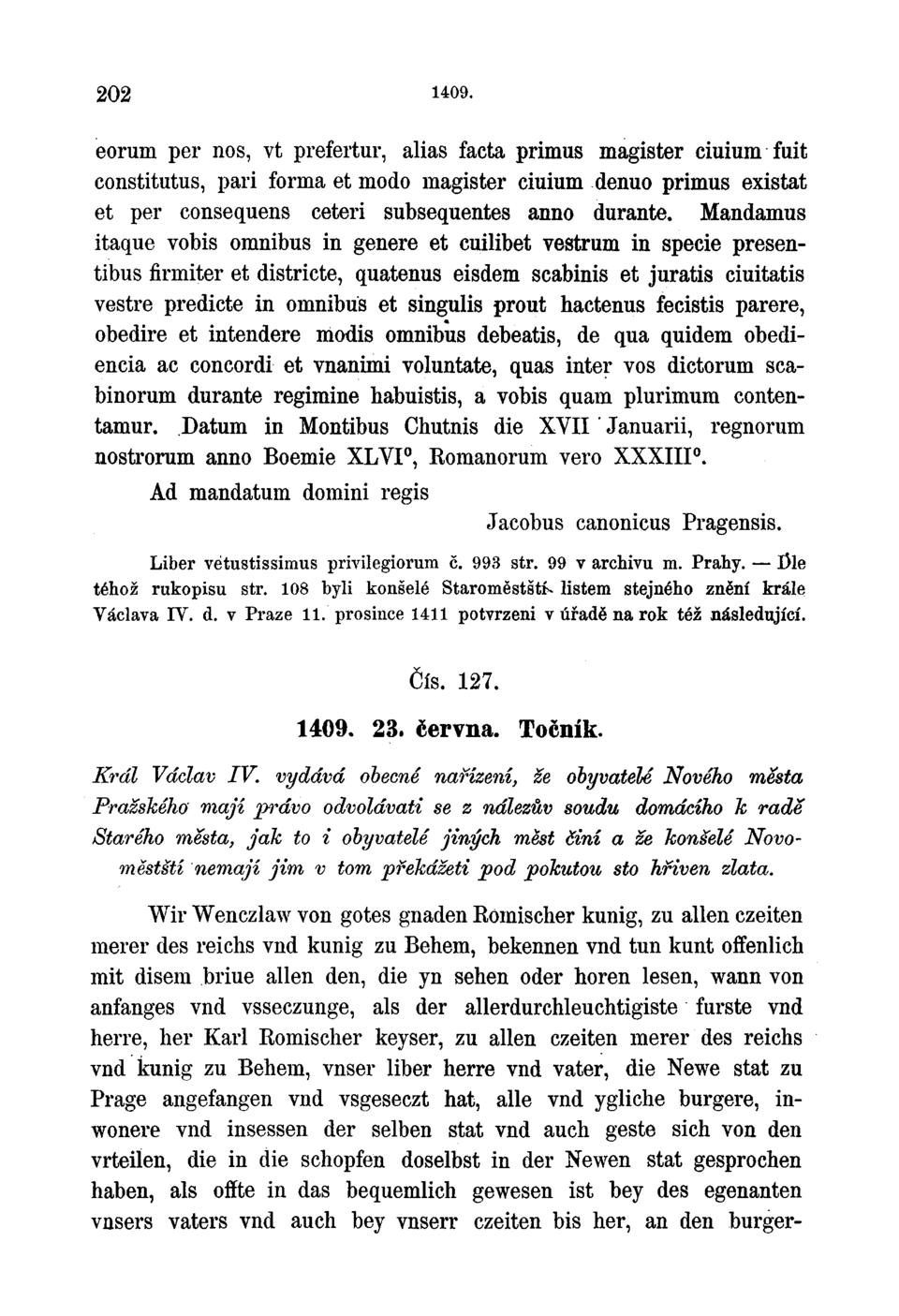 202 1409.

eorum per nos, vt prefertur, alias facta primus magister ciuium fuit constitutus, pari forma et modo magister ciuium denuo primus existat et per consequens ceteri subsequentes anno durante. Mandamus itaque vobis omnibus in genere et cuilibet vestrum in specie presentibus firmiter et districte, quatenus eisdem scabinis et juratis ciuitatis vestre predicte in omnibus et singulis prout hactenus fecistis parere, obedire et intendere modis omnibus debeatis, de qua quidem obediencia ac concordi et vnanimi voluntate, quas inter vos dictorum scabinorum durante regimine habuistis, a vobis quam plurimum contentamur. Datum in Montibus Chutnis die XVII Januarii, regnorum nostrorum anno Boemie XLVI°, Romanorum vero XXXIII°.

Ad mandatum domini regis

Jacobus canonicus Pragensis.

Liber vetustissimus privilegiorum č. 993 str. 99 v archivu m. Prahy. — Dle téhož rukopisu str. 108 byli konšelé Staroměstští listem stejného znění krále Václava IV. d. v Praze 11. prosince 1411 potvrzeni v úřadě na rok též následující.

Čís. 127.

1409. 23. června. Točník.

Král Václav IV. vydává obecné nařízení, že obyvatelé Nového města Pražského mají právo odvolávati se z nálezův soudu domácího k radě Starého města, jak to i obyvatelé jiných měst činí a že konšelé Novoměstští nemají jim v tom překážeti pod pokutou sto hřiven zlata.

Wir Wenczlaw von gotes gnaden Romischer kunig, zu allen czeiten merer des reichs vnd kunig zu Behem, bekennen vnd tun kunt offenlich mit disem briue allen den, die yn sehen oder horen lesen, wann von anfanges vnd vsseczunge, als der allerdurchleuchtigiste furste vnd herre, her Karl Romischer keyser, zu allen czeiten merer des reichs vnd kunig zu Behem, vnser liber herre vnd vater, die Newe stat zu Prage angefangen vnd vsgeseczt hat, alle vnd ygliche burgere, inwonere vnd insessen der selben stat vnd auch geste sich von den vrteilen, die in die schopfen doselbst in der Newen stat gesprochen haben, als offte in das bequemlich gewesen ist bey des egenanten vnsers vaters vnd auch bey vnserr czeiten bis her, an den burger-